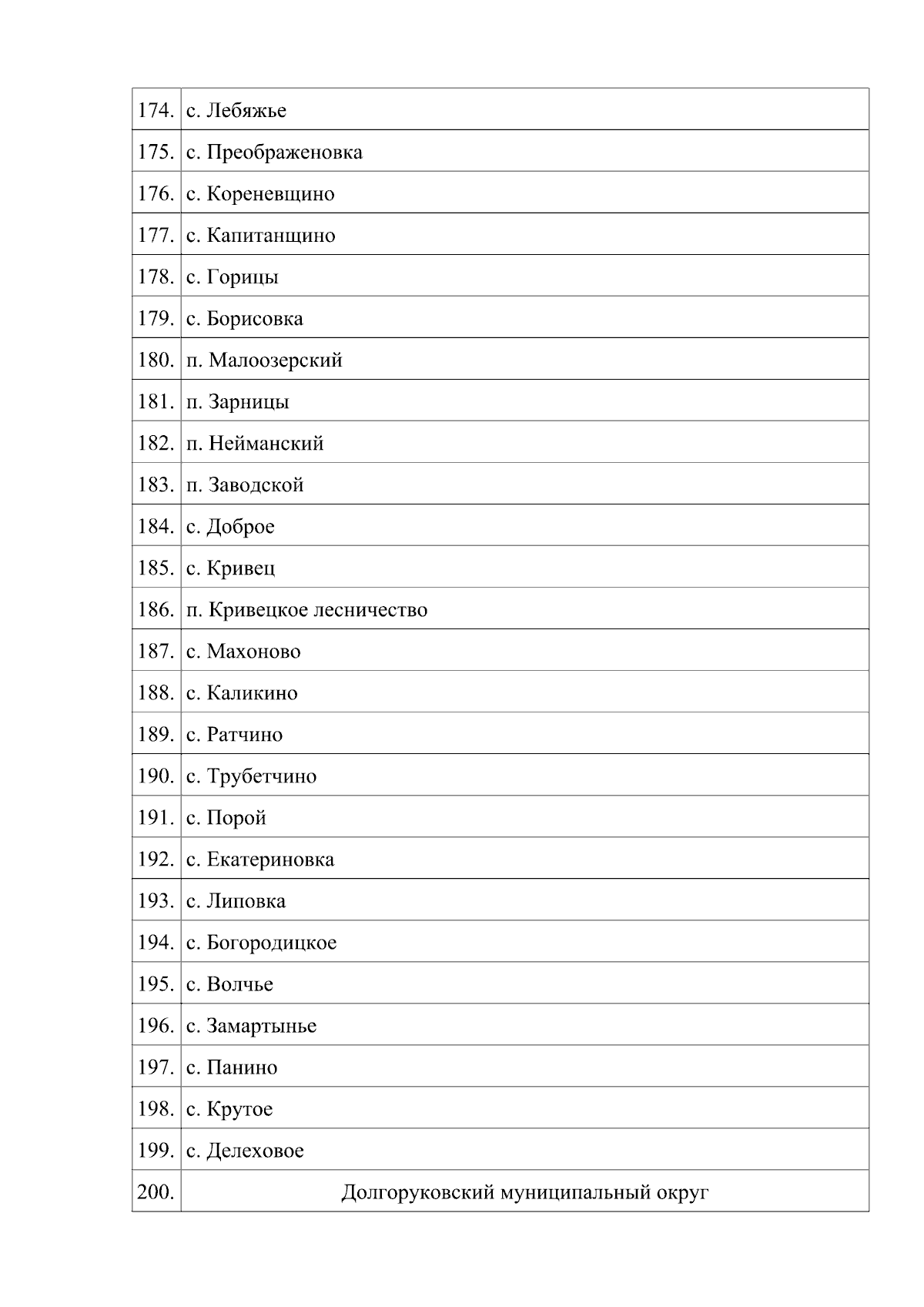 | 174. | с. Лебяжье |
|---|---|
| 175. | с. Преображеновка |
| 176. | с. Кореневщино |
| 177. | с. Капитанщино |
| 178. | с. Горицы |
| 179. | с. Борисовка |
| 180. | п. Малоозерский |
| 181. | п. Зарницы |
| 182. | п. Нейманский |
| 183. | п. Заводской |
| 184. | с. Доброе |
| 185. | с. Кривец |
| 186. | п. Кривецкое лесничество |
| 187. | с. Махоново |
| 188. | с. Каликино |
| 189. | с. Ратчино |
| 190. | с. Трубетчино |
| 191. | с. Порой |
| 192. | с. Екатериновка |
| 193. | с. Липовка |
| 194. | с. Богородицкое |
| 195. | с. Волчье |
| 196. | с. Замартынье |
| 197. | с. Панино |
| 198. | с. Крутое |
| 199. | с. Делеховое |
| 200. | Долгоруковский муниципальный округ |